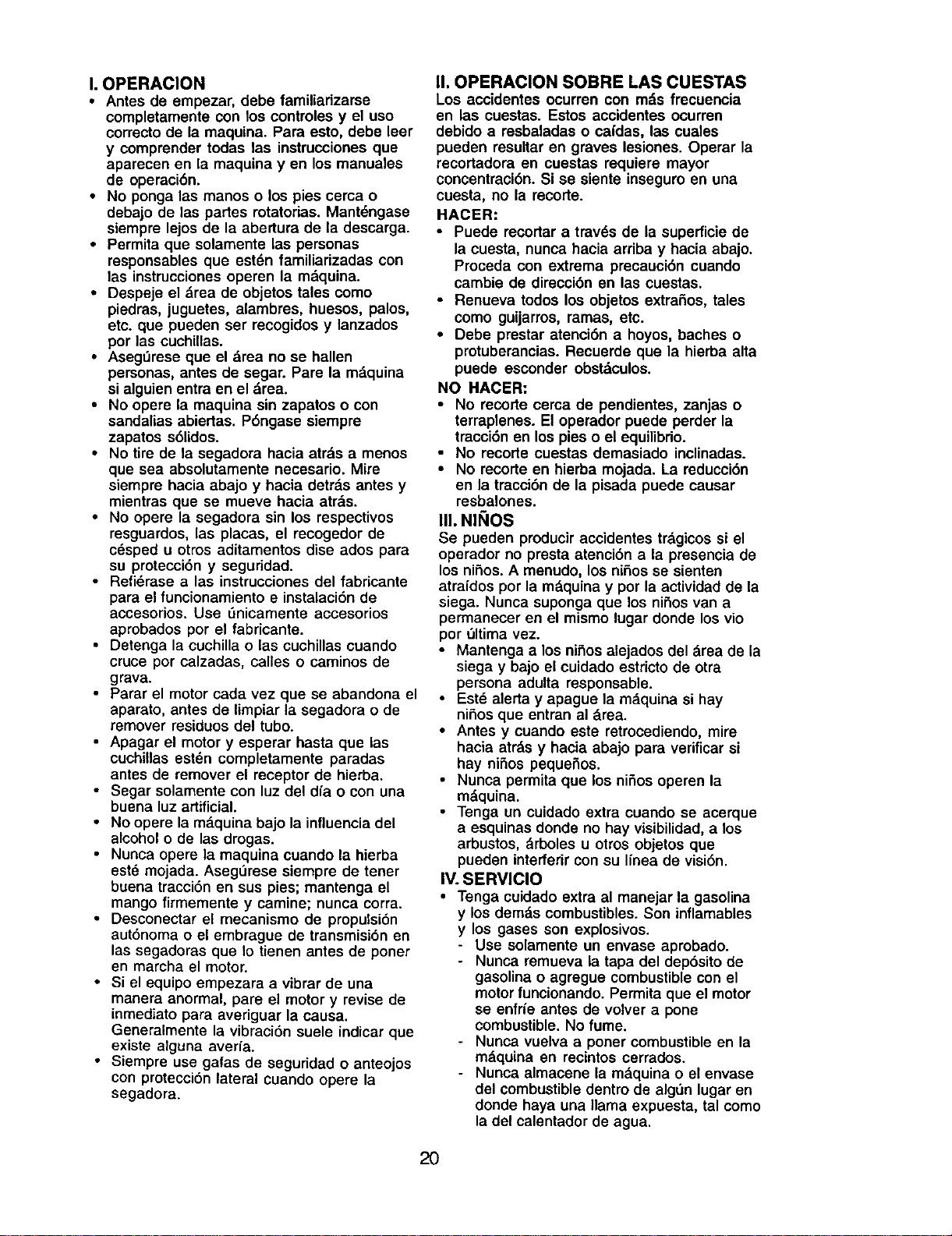 I. OPERACION
• Antes de empezar, debe familiarizarse completamente con los controles y el uso correcto de la maquina. Para esto, debe leer y comprender todas las instrucciones que aparecen en la maquina y en los manuales de operación.
• No ponga las manos o los pies cerca o debajo de las partes rotatorias. Manténgase siempre lejos de la abertura de la descarga.
• Permita que solamente las personas responsables que estén familiarizadas con las instrucciones operen la máquina.
• Despeje el área de objetos tales como piedras, juguetes, alambres, huesos, palos, etc. que pueden ser recogidos y lanzados por las cuchillas.
• Asegúrese que el área no se hallen personas, antes de segar. Pare la máquina si alguien entra en el área.
• No opere la maquina sin zapatos o con sandalias abiertas. Póngase siempre zapatos sólidos.
• No tire de la segadora hacia atrás a menos que sea absolutamente necesario. Mire siempre hacia abajo y hacia detrás antes y mientras que se mueve hacia atrás.
• No opere la segadora sin los respectivos resguardos, las placas, el recogedor de césped u otros aditamentos dise ados para su protección y seguridad.
• Refiérase a las instrucciones del fabricante para el funcionamiento e instalación de accesorios. Use únicamente accesorios aprobados por el fabricante.
• Detenga la cuchilla o las cuchillas cuando cruce por calzadas, calles o caminos de grava.
• Parar el motor cada vez que se abandona el aparato, antes de limpiar la segadora o de remover residuos del tubo.
• Apagar el motor y esperar hasta que las cuchillas estén completamente paradas antes de remover el receptor de hierba.
• Segar solamente con luz del día o con una buena luz artificial.
• No opere la máquina bajo la influencia del alcohol o de las drogas.
• Nunca opere la maquina cuando la hierba esté mojada. Asegúrese siempre de tener buena tracción en sus pies; mantenga el mango firmemente y camine; nunca corra.
• Desconectar el mecanismo de propulsión autónoma o el embrague de transmisión en las segadoras que lo tienen antes de poner en marcha el motor.
• Si el equipo empezara a vibrar de una manera anormal, pare el motor y revise de inmediato para averiguar la causa. Generalmente la vibración suele indicar que existe alguna avería.
• Siempre use gafas de seguridad o anteojos con protección lateral cuando opere la segadora.

II. OPERACION SOBRE LAS CUESTAS
Los accidentes ocurren con más frecuencia en las cuestas. Estos accidentes ocurren debido a resbaladas o caídas, las cuales pueden resultar en graves lesiones. Operar la recortadora en cuestas requiere mayor concentración. Si se siente inseguro en una cuesta, no la recorte.
HACER:
• Puede recortar a través de la superficie de la cuesta, nunca hacia arriba y hacia abajo. Proceda con extrema precaución cuando cambie de dirección en las cuestas.
• Renueva todos los objetos extraños, tales como guijarros, ramas, etc.
• Debe prestar atención a hoyos, baches o protuberancias. Recuerde que la hierba alta puede esconder obstáculos.
NO HACER:
• No recorte cerca de pendientes, zanjas o terraplenes. El operador puede perder la tracción en los pies o el equilibrio.
• No recorte cuestas demasiado inclinadas.
• No recorte en hierba mojada. La reducción en la tracción de la pisada puede causar resbalones.
III. NIÑOS
Se pueden producir accidentes trágicos si el operador no presta atención a la presencia de los niños. A menudo, los niños se sienten atraídos por la máquina y por la actividad de la siega. Nunca suponga que los niños van a permanecer en el mismo lugar donde los vio por última vez.
• Mantenga a los niños alejados del área de la siega y bajo el cuidado estricto de otra persona adulta responsable.
• Esté alerta y apague la máquina si hay niños que entran al área.
• Antes y cuando este retrocediendo, mire hacia atrás y hacia abajo para verificar si hay niños pequeños.
• Nunca permita que los niños operen la máquina.
• Tenga un cuidado extra cuando se acerque a esquinas donde no hay visibilidad, a los arbustos, árboles u otros objetos que pueden interferir con su línea de visión.
IV. SERVICIO
• Tenga cuidado extra al manejar la gasolina y los demás combustibles. Son inflamables y los gases son explosivos.
- Use solamente un envase aprobado.
- Nunca remueva la tapa del depósito de gasolina o agregue combustible con el motor funcionando. Permita que el motor se enfríe antes de volver a pone combustible. No fume.
- Nunca vuelva a poner combustible en la máquina en recintos cerrados.
- Nunca almacene la máquina o el envase del combustible dentro de algún lugar en donde haya una llama expuesta, tal como la del calentador de agua.

20